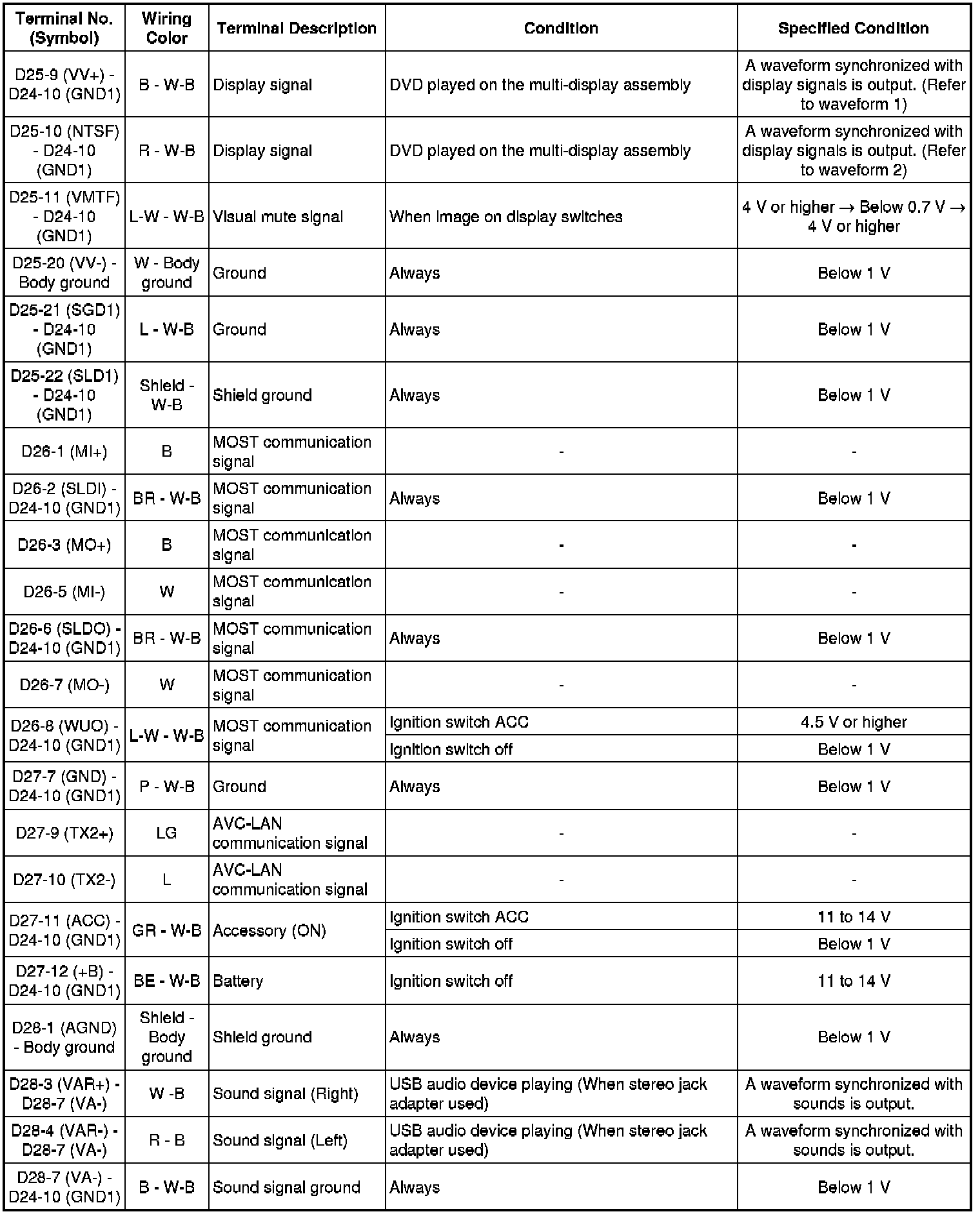 | Terminal No. (Symbol) | Wiring Color | Terminal Description | Condition | Specified Condition |
|---|---|---|---|---|
| D25-9 (VV+) - D24-10 (GND1) | B - W-B | Display signal | DVD played on the multi-display assembly | A waveform synchronized with display signals is output. (Refer to waveform 1) |
| D25-10 (NTSF) - D24-10 (GND1) | R - W-B | Display signal | DVD played on the multi-display assembly | A waveform synchronized with display signals is output. (Refer to waveform 2) |
| D25-11 (VMTF) - D24-10 (GND1) | L-W - W-B | Visual mute signal | When image on display switches | 4 V or higher $\rightarrow$ Below 0.7 V $\rightarrow$ 4 V or higher |
| D25-20 (VV-) - Body ground | W - Body ground | Ground | Always | Below 1 V |
| D25-21 (SGD1) - D24-10 (GND1) | L - W-B | Ground | Always | Below 1 V |
| D25-22 (SLD1) - D24-10 (GND1) | Shield - W-B | Shield ground | Always | Below 1 V |
| D26-1 (MI+) | B | MOST communication signal | - | - |
| D26-2 (SLDI) - D24-10 (GND1) | BR - W-B | MOST communication signal | Always | Below 1 V |
| D26-3 (MO+) | B | MOST communication signal | - | - |
| D26-5 (MI-) | W | MOST communication signal | - | - |
| D26-6 (SLDO) - D24-10 (GND1) | BR - W-B | MOST communication signal | Always | Below 1 V |
| D26-7 (MO-) | W | MOST communication signal | - | - |
| D26-8 (WUO) - D24-10 (GND1) | L-W - W-B | MOST communication signal | Ignition switch ACC | 4.5 V or higher |
| | | | Ignition switch off | Below 1 V |
| D27-7 (GND) - D24-10 (GND1) | P - W-B | Ground | Always | Below 1 V |
| D27-9 (TX2+) | LG | AVC-LAN communication signal | - | - |
| D27-10 (TX2-) | L | AVC-LAN communication signal | - | - |
| D27-11 (ACC) - D24-10 (GND1) | GR - W-B | Accessory (ON) | Ignition switch ACC | 11 to 14 V |
| | | | Ignition switch off | Below 1 V |
| D27-12 (+B) - D24-10 (GND1) | BE - W-B | Battery | Ignition switch off | 11 to 14 V |
| D28-1 (AGND) - Body ground | Shield - Body ground | Shield ground | Always | Below 1 V |
| D28-3 (VAR+) - D28-7 (VA-) | W -B | Sound signal (Right) | USB audio device playing (When stereo jack adapter used) | A waveform synchronized with sounds is output. |
| D28-4 (VAR-) - D28-7 (VA-) | R - B | Sound signal (Left) | USB audio device playing (When stereo jack adapter used) | A waveform synchronized with sounds is output. |
| D28-7 (VA-) - D24-10 (GND1) | B - W-B | Sound signal ground | Always | Below 1 V |